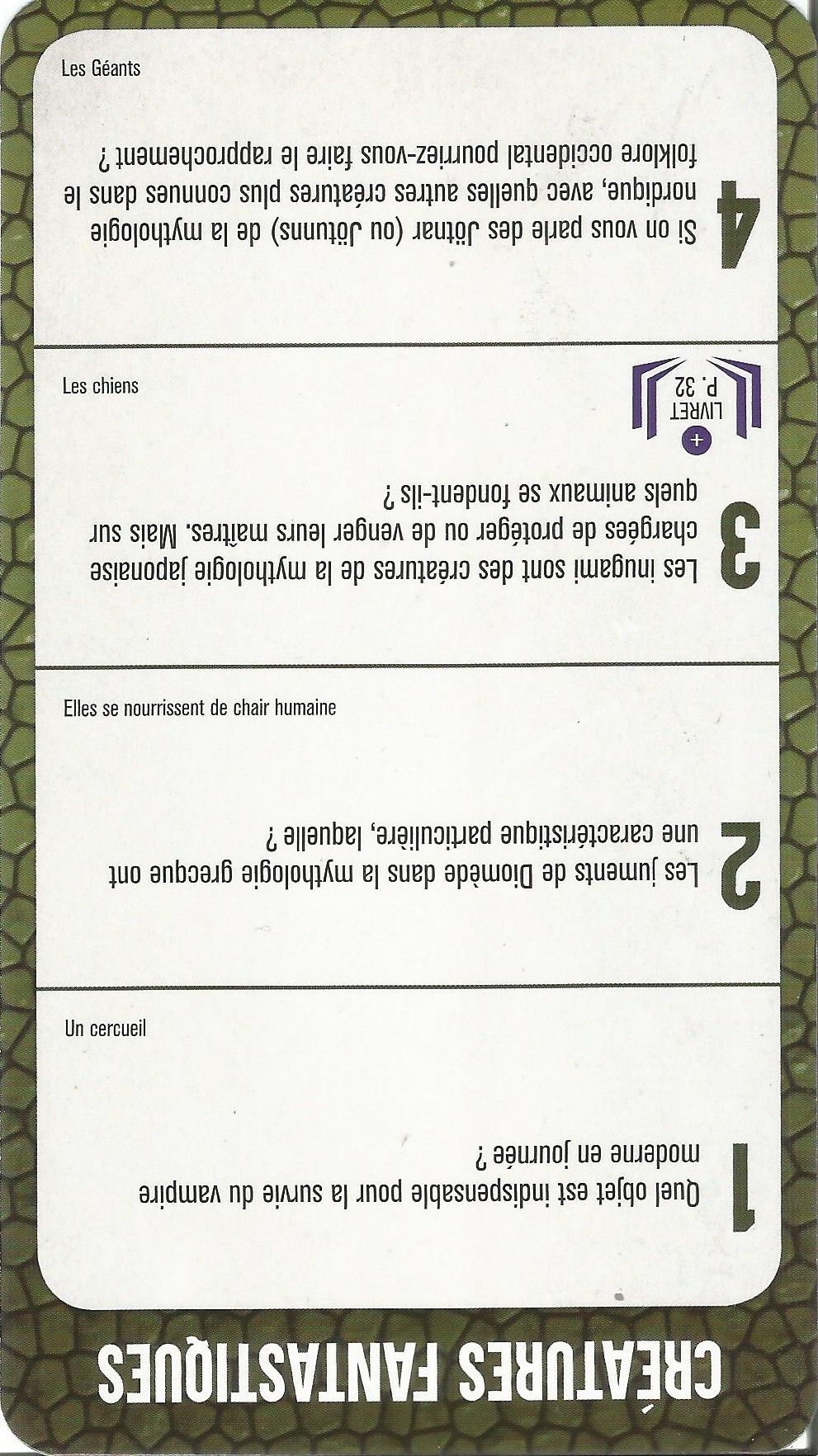 CRÉATURES FANTASTIQUES

1
Quel objet est indispensable pour la survie du vampire moderne en journée ?

Un cercueil

2
Les juments de Diomède dans la mythologie grecque ont une caractéristique particulière, laquelle ?

Elles se nourrissent de chair humaine

3
Les inugami sont des créatures de la mythologie japonaise chargées de protéger ou de venger leurs maîtres. Mais sur quels animaux se fondent-ils ?

+ LIVRET P. 32

Les chiens

4
Si on vous parle des Jötnar (ou Jötunns) de la mythologie nordique, avec quelles autres créatures plus connues dans le folklore occidental pourriez-vous faire le rapprochement ?

Les Géants